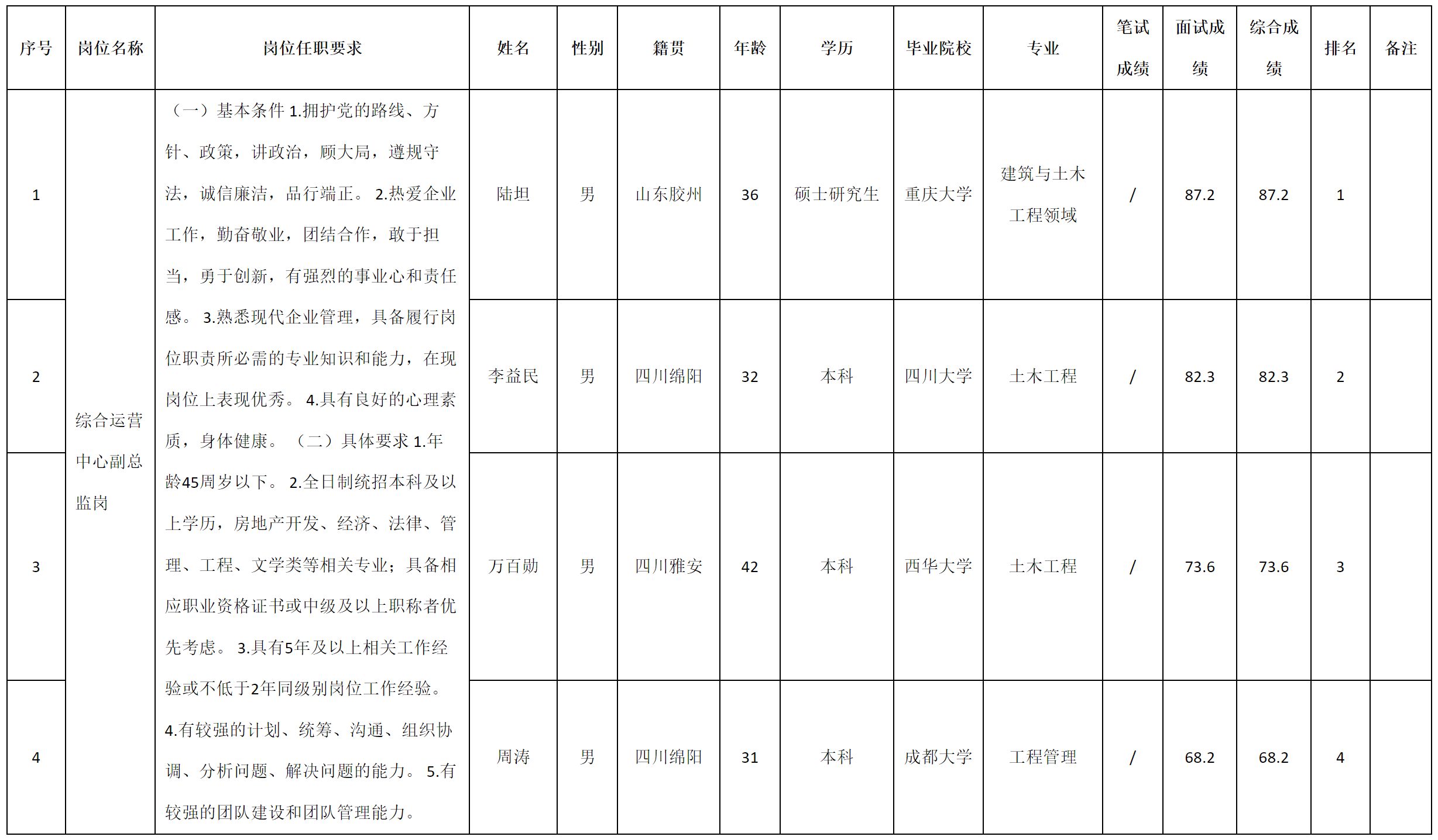 | 序号 | 岗位名称 | 岗位任职要求 | 姓名 | 性别 | 籍贯 | 年龄 | 学历 | 毕业院校 | 专业 | 笔试成绩 | 面试成绩 | 综合成绩 | 排名 | 备注 |
|---|---|---|---|---|---|---|---|---|---|---|---|---|---|---|
| 1 | 综合运营中心副总监岗 | （一）基本条件 1.拥护党的路线、方针、政策，讲政治，顾大局，遵规守法，诚信廉洁，品行端正。 2.热爱企业工作，勤奋敬业，团结合作，敢于担当，勇于创新，有强烈的事业心和责任感。 3.熟悉现代企业管理，具备履行岗位职责所必需的专业知识和能力，在现岗位上表现优秀。 4.具有良好的心理素质，身体健康。 （二）具体要求 1.年龄45周岁以下。 2.全日制统招本科及以上学历，房地产开发、经济、法律、管理、工程、文学类等相关专业；具备相应职业资格证书或中级及以上职称者优先考虑。 3.具有5年及以上相关工作经验或不低于2年同级别岗位工作经验。 4.有较强的计划、统筹、沟通、组织协调、分析问题、解决问题的能力。 5.有较强的团队建设和团队管理能力。 | 陆坦 | 男 | 山东胶州 | 36 | 硕士研究生 | 重庆大学 | 建筑与土木工程领域 | / | 87.2 | 87.2 | 1 | |
| 2 | | | 李益民 | 男 | 四川绵阳 | 32 | 本科 | 四川大学 | 土木工程 | / | 82.3 | 82.3 | 2 | |
| 3 | | | 万百勋 | 男 | 四川雅安 | 42 | 本科 | 西华大学 | 土木工程 | / | 73.6 | 73.6 | 3 | |
| 4 | | | 周涛 | 男 | 四川绵阳 | 31 | 本科 | 成都大学 | 工程管理 | / | 68.2 | 68.2 | 4 | |